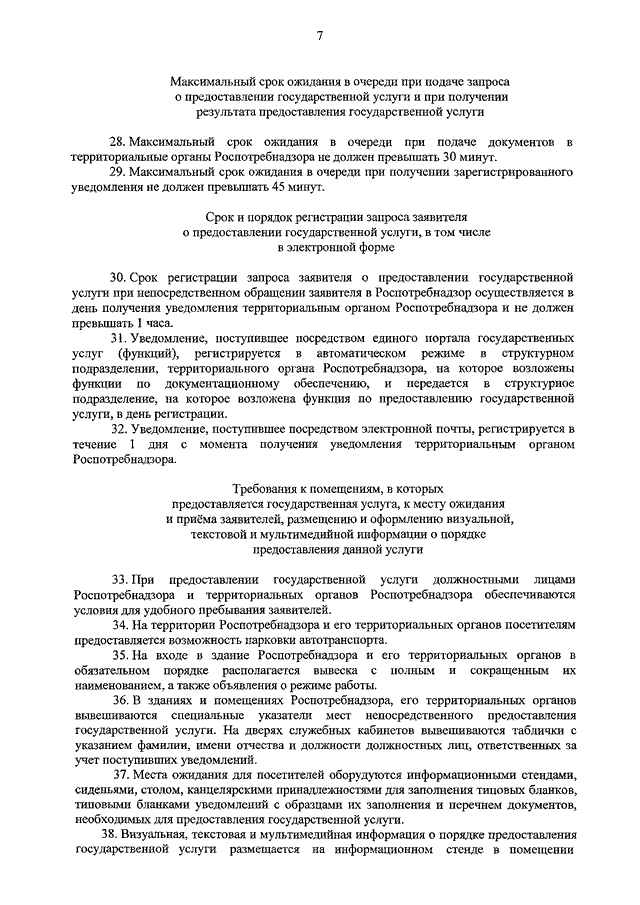 7

Максимальный срок ожидания в очереди при подаче запроса о предоставлении государственной услуги и при получении результата предоставления государственной услуги

28. Максимальный срок ожидания в очереди при подаче документов в территориальные органы Роспотребнадзора не должен превышать 30 минут.

29. Максимальный срок ожидания в очереди при получении зарегистрированного уведомления не должен превышать 45 минут.

Срок и порядок регистрации запроса заявителя о предоставлении государственной услуги, в том числе в электронной форме

30. Срок регистрации запроса заявителя о предоставлении государственной услуги при непосредственном обращении заявителя в Роспотребнадзор осуществляется в день получения уведомления территориальным органом Роспотребнадзора и не должен превышать 1 часа.

31. Уведомление, поступившее посредством единого портала государственных услуг (функций), регистрируется в автоматическом режиме в структурном подразделении, территориального органа Роспотребнадзора, на которое возложены функции по документационному обеспечению, и передается в структурное подразделение, на которое возложена функция по предоставлению государственной услуги, в день регистрации.

32. Уведомление, поступившее посредством электронной почты, регистрируется в течение 1 дня с момента получения уведомления территориальным органом Роспотребнадзора.

Требования к помещениям, в которых предоставляется государственная услуга, к месту ожидания и приёма заявителей, размещению и оформлению визуальной, текстовой и мультимедийной информации о порядке предоставления данной услуги

33. При предоставлении государственной услуги должностными лицами Роспотребнадзора и территориальных органов Роспотребнадзора обеспечиваются условия для удобного пребывания заявителей.

34. На территории Роспотребнадзора и его территориальных органов посетителям предоставляется возможность парковки автотранспорта.

35. На входе в здание Роспотребнадзора и его территориальных органов в обязательном порядке располагается вывеска с полным и сокращенным их наименованием, а также объявления о режиме работы.

36. В зданиях и помещениях Роспотребнадзора, его территориальных органов вывешиваются специальные указатели мест непосредственного предоставления государственной услуги. На дверях служебных кабинетов вывешиваются таблички с указанием фамилии, имени отчества и должности должностных лиц, ответственных за учет поступивших уведомлений.

37. Места ожидания для посетителей оборудуются информационными стендами, сиденьями, столом, канцелярскими принадлежностями для заполнения типовых бланков, типовыми бланками уведомлений с образцами их заполнения и перечнем документов, необходимых для предоставления государственной услуги.

38. Визуальная, текстовая и мультимедийная информация о порядке предоставления государственной услуги размещается на информационном стенде в помещении